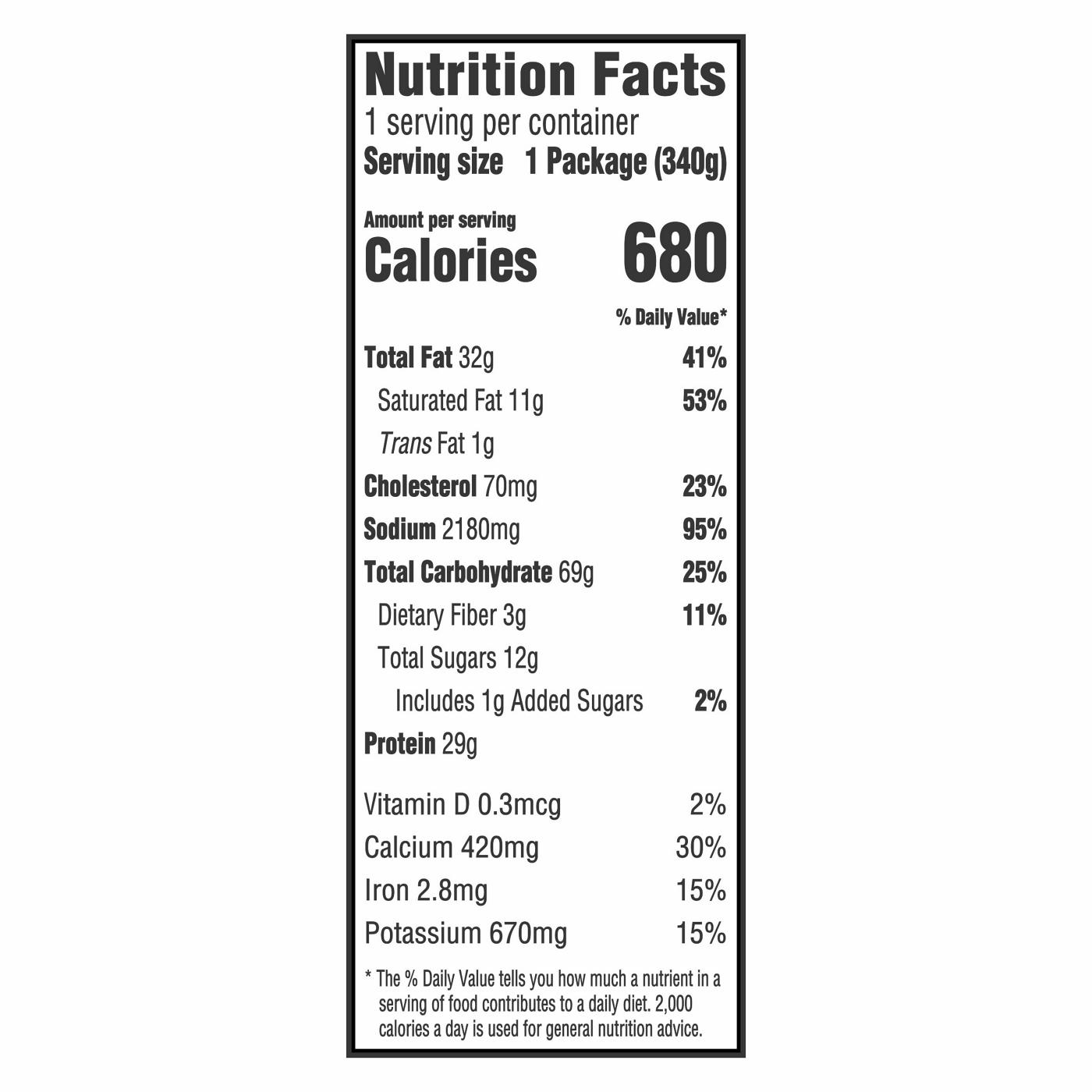 Nutrition Facts
1 serving per container
Serving size 1 Package (340g)

Amount per serving
Calories 680

% Daily Value*

Total Fat 32g 41%
Saturated Fat 11g 53%
Trans Fat 1g
Cholesterol 70mg 23%
Sodium 2180mg 95%
Total Carbohydrate 69g 25%
Dietary Fiber 3g 11%
Total Sugars 12g
Includes 1g Added Sugars 2%
Protein 29g

Vitamin D 0.3mcg 2%
Calcium 420mg 30%
Iron 2.8mg 15%
Potassium 670mg 15%

* The % Daily Value tells you how much a nutrient in a serving of food contributes to a daily diet. 2,000 calories a day is used for general nutrition advice.